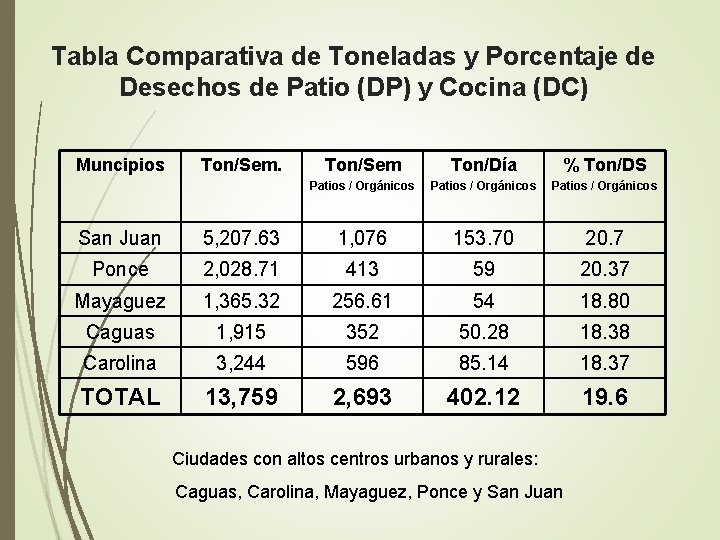 Tabla Comparativa de Toneladas y Porcentaje de Desechos de Patio (DP) y Cocina (DC)

| Muncipios | Ton/Sem. | Ton/Sem Patios / Orgánicos | Ton/Día Patios / Orgánicos | % Ton/DS Patios / Orgánicos |
|---|---|---|---|---|
| San Juan | 5,207.63 | 1,076 | 153.70 | 20.7 |
| Ponce | 2,028.71 | 413 | 59 | 20.37 |
| Mayaguez | 1,365.32 | 256.61 | 54 | 18.80 |
| Caguas | 1,915 | 352 | 50.28 | 18.38 |
| Carolina | 3,244 | 596 | 85.14 | 18.37 |
| TOTAL | 13,759 | 2,693 | 402.12 | 19.6 |

Ciudades con altos centros urbanos y rurales:

Caguas, Carolina, Mayaguez, Ponce y San Juan